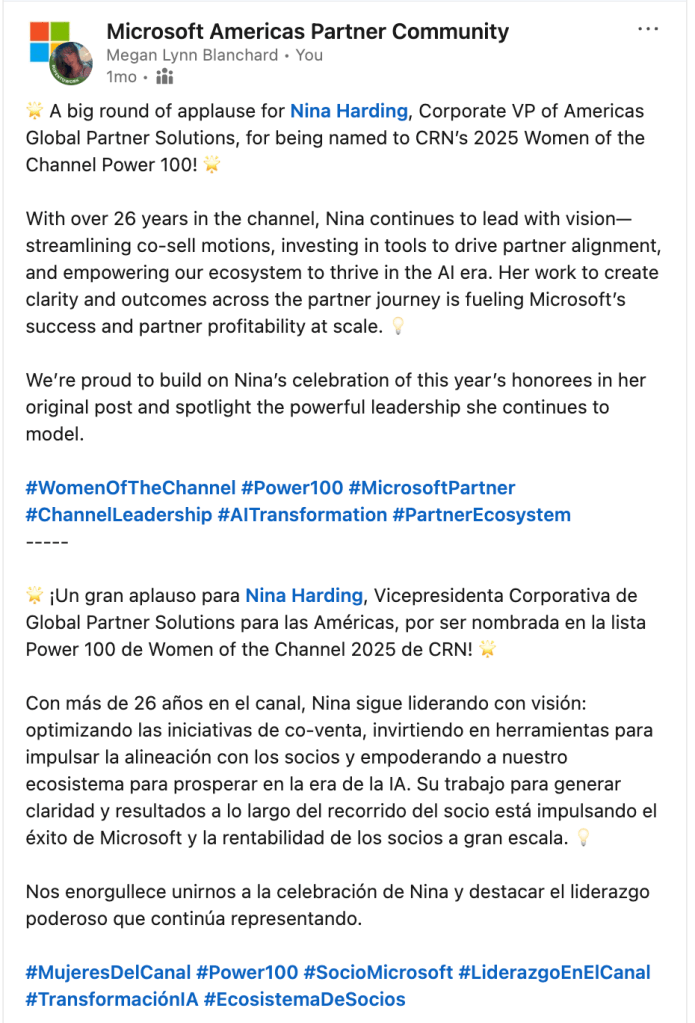 Microsoft Americas Partner Community
Megan Lynn Blanchard • You
1mo •

🌟 A big round of applause for Nina Harding, Corporate VP of Americas Global Partner Solutions, for being named to CRN's 2025 Women of the Channel Power 100! 🌟

With over 26 years in the channel, Nina continues to lead with vision—streamlining co-sell motions, investing in tools to drive partner alignment, and empowering our ecosystem to thrive in the AI era. Her work to create clarity and outcomes across the partner journey is fueling Microsoft's success and partner profitability at scale. 💡

We're proud to build on Nina's celebration of this year's honorees in her original post and spotlight the powerful leadership she continues to model.

#WomenOfTheChannel #Power100 #MicrosoftPartner #ChannelLeadership #AITransformation #PartnerEcosystem
-----

🌟 ¡Un gran aplauso para Nina Harding, Vicepresidenta Corporativa de Global Partner Solutions para las Américas, por ser nombrada en la lista Power 100 de Women of the Channel 2025 de CRN! 🌟

Con más de 26 años en el canal, Nina sigue liderando con visión: optimizando las iniciativas de co-venta, invirtiendo en herramientas para impulsar la alineación con los socios y empoderando a nuestro ecosistema para prosperar en la era de la IA. Su trabajo para generar claridad y resultados a lo largo del recorrido del socio está impulsando el éxito de Microsoft y la rentabilidad de los socios a gran escala. 💡

Nos enorgullece unirnos a la celebración de Nina y destacar el liderazgo poderoso que continúa representando.

#MujeresDelCanal #Power100 #SocioMicrosoft #LiderazgoEnElCanal #TransformaciónIA #EcosistemaDeSocios